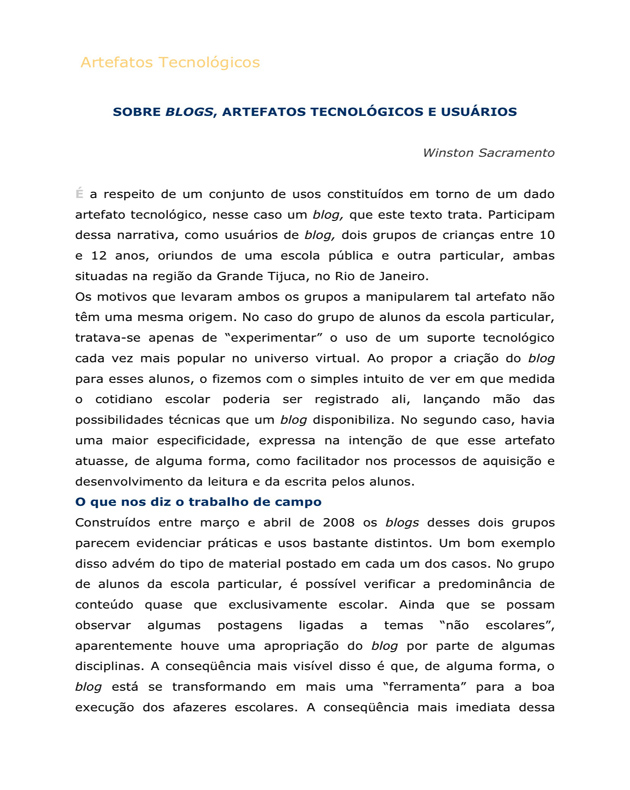 Artefatos Tecnológicos

SOBRE BLOGS, ARTEFATOS TECNOLÓGICOS E USUÁRIOS

Winston Sacramento

É a respeito de um conjunto de usos constituídos em torno de um dado artefato tecnológico, nesse caso um blog, que este texto trata. Participam dessa narrativa, como usuários de blog, dois grupos de crianças entre 10 e 12 anos, oriundos de uma escola pública e outra particular, ambas situadas na região da Grande Tijuca, no Rio de Janeiro.

Os motivos que levaram ambos os grupos a manipularem tal artefato não têm uma mesma origem. No caso do grupo de alunos da escola particular, tratava-se apenas de "experimentar" o uso de um suporte tecnológico cada vez mais popular no universo virtual. Ao propor a criação do blog para esses alunos, o fizemos com o simples intuito de ver em que medida o cotidiano escolar poderia ser registrado ali, lançando mão das possibilidades técnicas que um blog disponibiliza. No segundo caso, havia uma maior especificidade, expressa na intenção de que esse artefato atuasse, de alguma forma, como facilitador nos processos de aquisição e desenvolvimento da leitura e da escrita pelos alunos.

O que nos diz o trabalho de campo

Construídos entre março e abril de 2008 os blogs desses dois grupos parecem evidenciar práticas e usos bastante distintos. Um bom exemplo disso advém do tipo de material postado em cada um dos casos. No grupo de alunos da escola particular, é possível verificar a predominância de conteúdo quase que exclusivamente escolar. Ainda que se possam observar algumas postagens ligadas a temas "não escolares", aparentemente houve uma apropriação do blog por parte de algumas disciplinas. A conseqüência mais visível disso é que, de alguma forma, o blog está se transformando em mais uma "ferramenta" para a boa execução dos afazeres escolares. A conseqüência mais imediata dessa